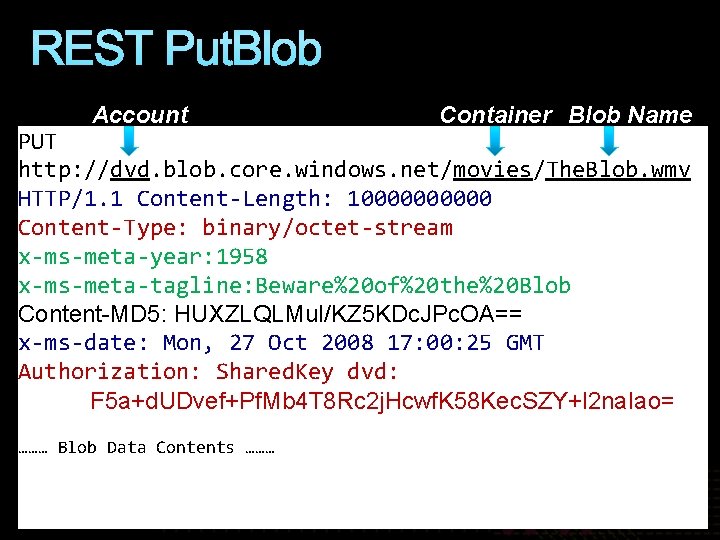 REST PutBlob

Account Container Blob Name

PUT
http://dvd.blob.core.windows.net/movies/TheBlob.wmv
HTTP/1.1 Content-Length: 10000000000
Content-Type: binary/octet-stream
x-ms-meta-year:1958
x-ms-meta-tagline:Beware%20of%20the%20Blob
Content-MD5: HUXZLQLMuI/KZ5KDcJPcOA==
x-ms-date: Mon, 27 Oct 2008 17:00:25 GMT
Authorization: SharedKey dvd:
F5a+dUDvef+PfMb4T8Rc2jHcwfK58KecSZY+l2naIao=

……… Blob Data Contents ………